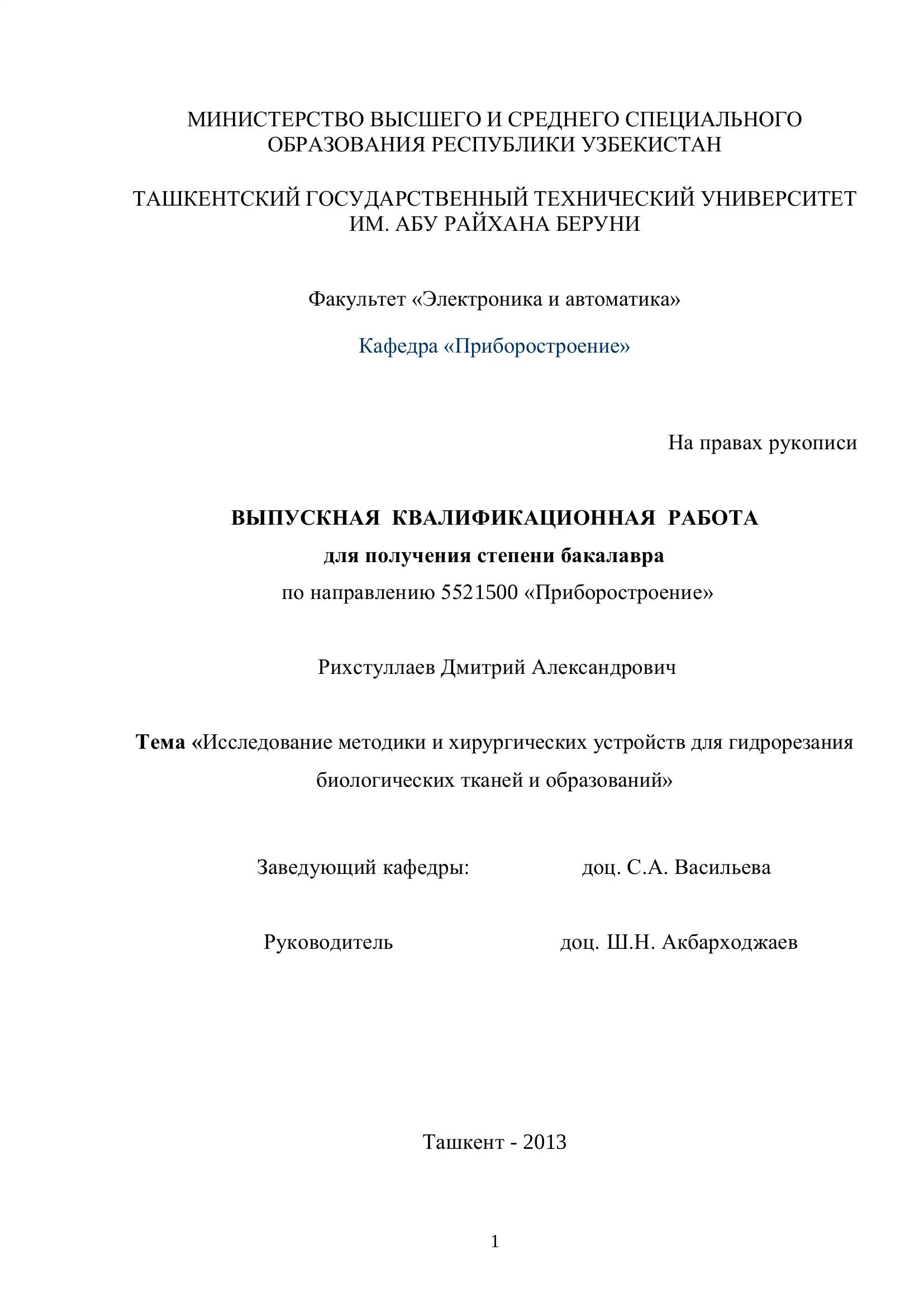 МИНИСТЕРСТВО ВЫСШЕГО И СРЕДНЕГО СПЕЦИАЛЬНОГО ОБРАЗОВАНИЯ РЕСПУБЛИКИ УЗБЕКИСТАН

ТАШКЕНТСКИЙ ГОСУДАРСТВЕННЫЙ ТЕХНИЧЕСКИЙ УНИВЕРСИТЕТ ИМ. АБУ РАЙХАНА БЕРУНИ

Факультет «Электроника и автоматика»

Кафедра «Приборостроение»

На правах рукописи

ВЫПУСКНАЯ КВАЛИФИКАЦИОННАЯ РАБОТА
для получения степени бакалавра
по направлению 5521500 «Приборостроение»

Рихстуллаев Дмитрий Александрович

Тема «Исследование методики и хирургических устройств для гидрорезания биологических тканей и образований»

Заведующий кафедры: доц. С.А. Васильева

Руководитель доц. Ш.Н. Акбарходжаев

Ташкент - 2013

1